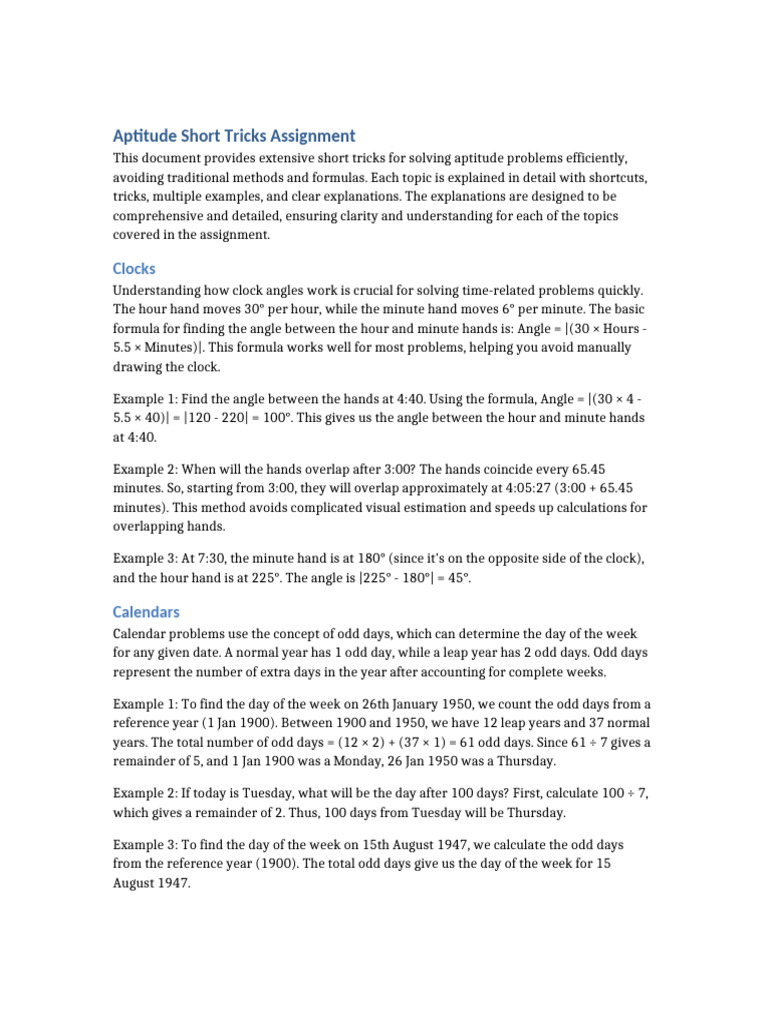 Aptitude Short Tricks Assignment

This document provides extensive short tricks for solving aptitude problems efficiently, avoiding traditional methods and formulas. Each topic is explained in detail with shortcuts, tricks, multiple examples, and clear explanations. The explanations are designed to be comprehensive and detailed, ensuring clarity and understanding for each of the topics covered in the assignment.

Clocks

Understanding how clock angles work is crucial for solving time-related problems quickly. The hour hand moves 30° per hour, while the minute hand moves 6° per minute. The basic formula for finding the angle between the hour and minute hands is: Angle = |(30 × Hours - 5.5 × Minutes)|. This formula works well for most problems, helping you avoid manually drawing the clock.

Example 1: Find the angle between the hands at 4:40. Using the formula, Angle = |(30 × 4 - 5.5 × 40)| = |120 - 220| = 100°. This gives us the angle between the hour and minute hands at 4:40.

Example 2: When will the hands overlap after 3:00? The hands coincide every 65.45 minutes. So, starting from 3:00, they will overlap approximately at 4:05:27 (3:00 + 65.45 minutes). This method avoids complicated visual estimation and speeds up calculations for overlapping hands.

Example 3: At 7:30, the minute hand is at 180° (since it's on the opposite side of the clock), and the hour hand is at 225°. The angle is |225° - 180°| = 45°.

Calendars

Calendar problems use the concept of odd days, which can determine the day of the week for any given date. A normal year has 1 odd day, while a leap year has 2 odd days. Odd days represent the number of extra days in the year after accounting for complete weeks.

Example 1: To find the day of the week on 26th January 1950, we count the odd days from a reference year (1 Jan 1900). Between 1900 and 1950, we have 12 leap years and 37 normal years. The total number of odd days = (12 × 2) + (37 × 1) = 61 odd days. Since 61 ÷ 7 gives a remainder of 5, and 1 Jan 1900 was a Monday, 26 Jan 1950 was a Thursday.

Example 2: If today is Tuesday, what will be the day after 100 days? First, calculate 100 ÷ 7, which gives a remainder of 2. Thus, 100 days from Tuesday will be Thursday.

Example 3: To find the day of the week on 15th August 1947, we calculate the odd days from the reference year (1900). The total odd days give us the day of the week for 15 August 1947.